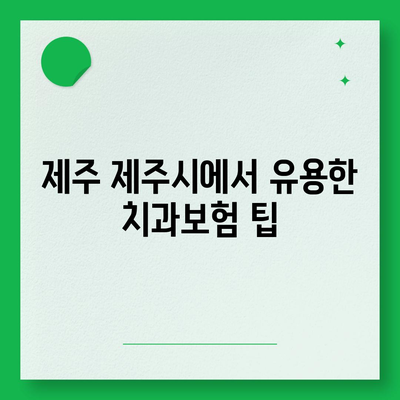 제주 제주시에서 유용한 치과보험 팁